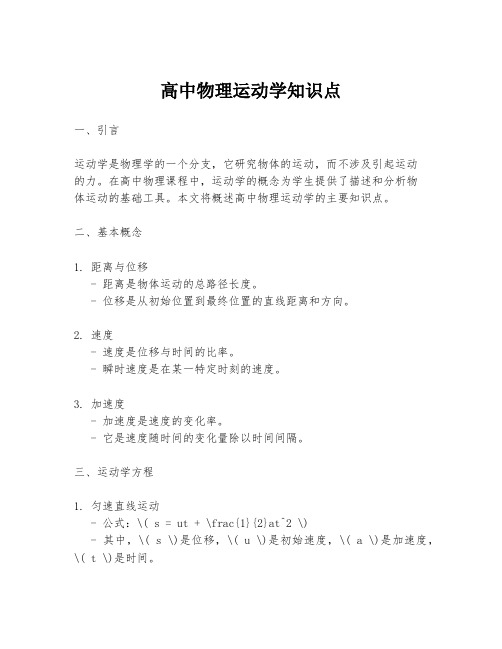 高中物理运动学知识点

一、引言

运动学是物理学的一个分支，它研究物体的运动，而不涉及引起运动的力。在高中物理课程中，运动学的概念为学生提供了描述和分析物体运动的基础工具。本文将概述高中物理运动学的主要知识点。

二、基本概念

1. 距离与位移
 - 距离是物体运动的总路径长度。
 - 位移是从初始位置到最终位置的直线距离和方向。

2. 速度
 - 速度是位移与时间的比率。
 - 瞬时速度是在某一特定时刻的速度。

3. 加速度
 - 加速度是速度的变化率。
 - 它是速度随时间的变化量除以时间间隔。

三、运动学方程

1. 匀速直线运动
 - 公式：\( s = ut + \frac{1}{2}at^2 \)
 - 其中，\( s \)是位移，\( u \)是初始速度，\( a \)是加速度，\( t \)是时间。